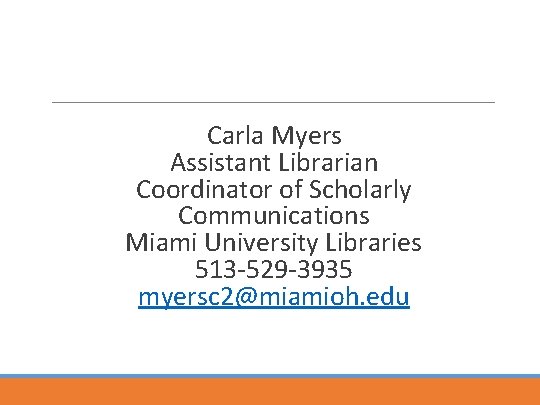 Carla Myers
Assistant Librarian
Coordinator of Scholarly Communications
Miami University Libraries
513-529-3935
myersc2@miamioh.edu